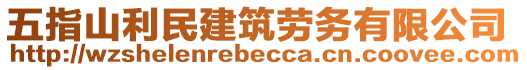 五指山利民建筑劳务有限公司
http://wzshelenrebecca.cn.coovee.com